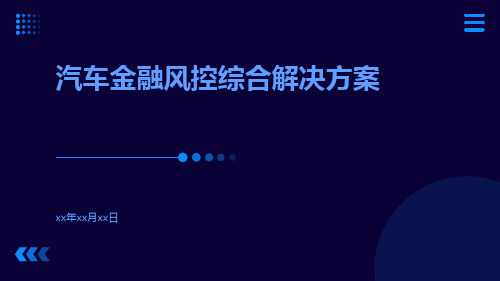 汽车金融风控综合解决方案

xx年xx月xx日